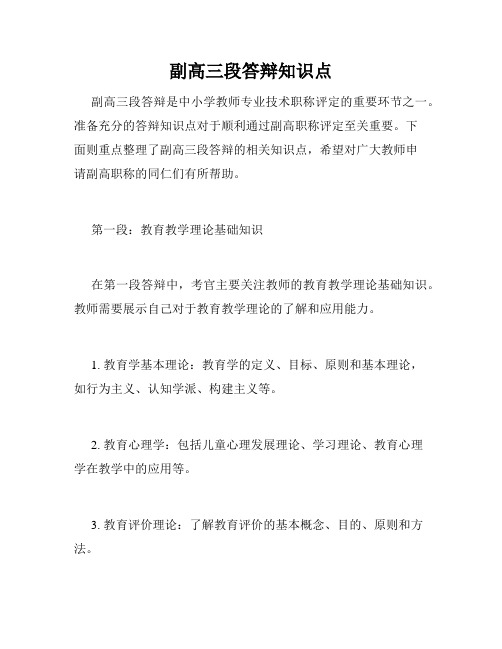 副高三段答辩知识点

副高三段答辩是中小学教师专业技术职称评定的重要环节之一。准备充分的答辩知识点对于顺利通过副高职称评定至关重要。下面则重点整理了副高三段答辩的相关知识点，希望对广大教师申请副高职称的同仁们有所帮助。

第一段：教育教学理论基础知识

在第一段答辩中，考官主要关注教师的教育教学理论基础知识。教师需要展示自己对于教育教学理论的了解和应用能力。

1. 教育学基本理论：教育学的定义、目标、原则和基本理论，如行为主义、认知学派、构建主义等。

2. 教育心理学：包括儿童心理发展理论、学习理论、教育心理学在教学中的应用等。

3. 教育评价理论：了解教育评价的基本概念、目的、原则和方法。